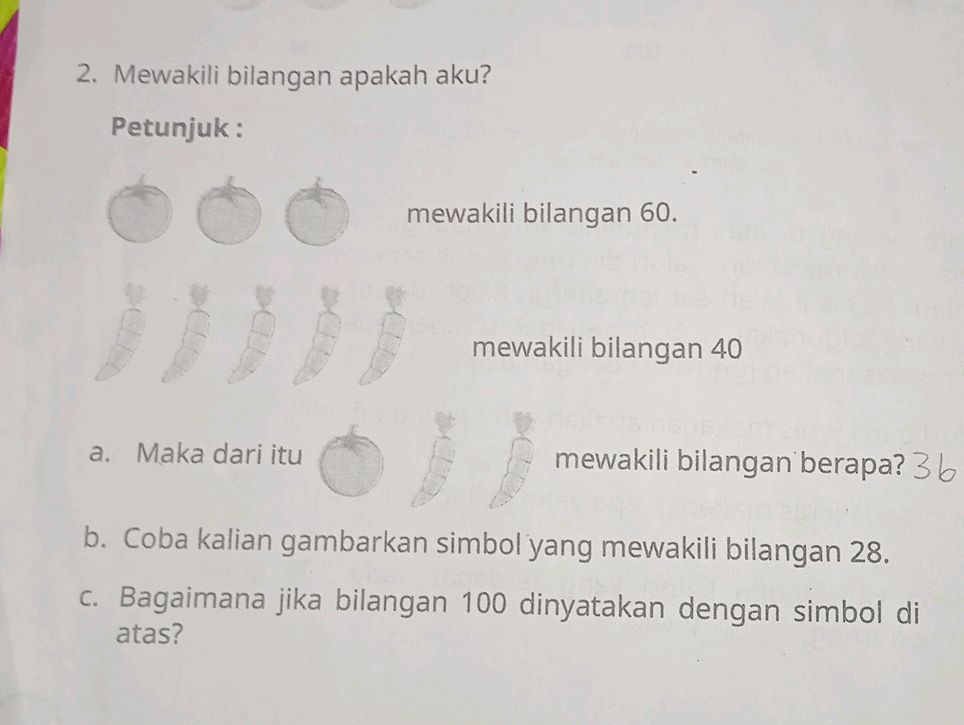 2. Mewakili bilangan apakah aku?

Petunjuk :

mewakili bilangan 60.

mewakili bilangan 40

a. Maka dari itu mewakili bilangan berapa? 36

b. Coba kalian gambarkan simbol yang mewakili bilangan 28.

c. Bagaimana jika bilangan 100 dinyatakan dengan simbol di atas?